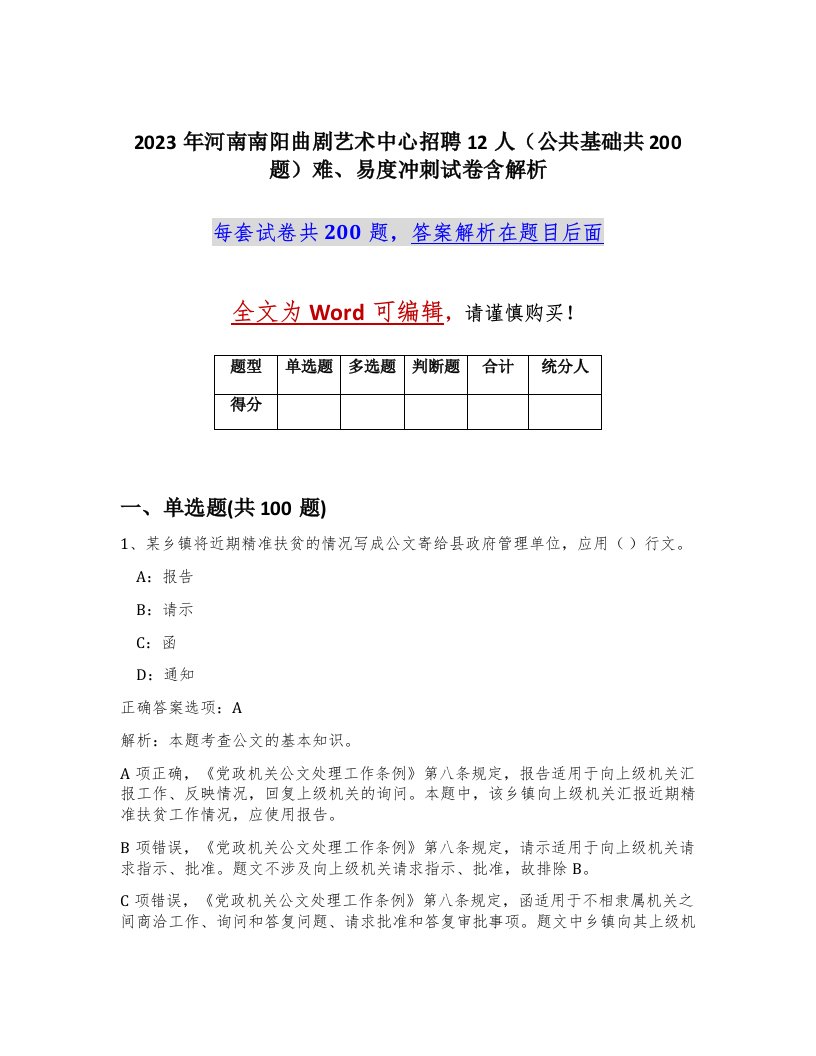 2023年河南南阳曲剧艺术中心招聘12人（公共基础共200题）难、易度冲刺试卷含解析

每套试卷共200题，答案解析在题目后面

全文为Word可编辑，请谨慎购买！

| 题型 | 单选题 | 多选题 | 判断题 | 合计 | 统分人 |
|---|---|---|---|---|---|
| 得分 | | | | | |

一、单选题(共100题)

1、某乡镇将近期精准扶贫的情况写成公文寄给县政府管理单位，应用（）行文。

A：报告

B：请示

C：函

D：通知

正确答案选项：A

解析：本题考查公文的基本知识。

A项正确，《党政机关公文处理工作条例》第八条规定，报告适用于向上级机关汇报工作、反映情况，回复上级机关的询问。本题中，该乡镇向上级机关汇报近期精准扶贫工作情况，应使用报告。

B项错误，《党政机关公文处理工作条例》第八条规定，请示适用于向上级机关请求指示、批准。题文不涉及向上级机关请求指示、批准，故排除B。

C项错误，《党政机关公文处理工作条例》第八条规定，函适用于不相隶属机关之间商洽工作、询问和答复问题、请求批准和答复审批事项。题文中乡镇向其上级机